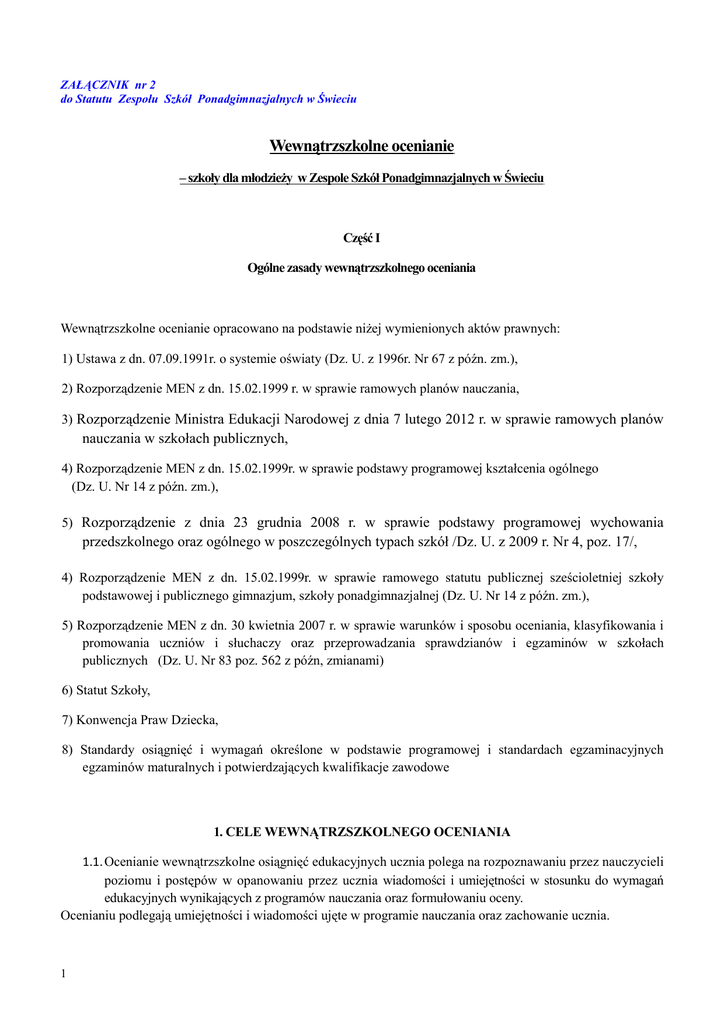 ZAŁĄCZNIK nr 2
do Statutu Zespołu Szkół Ponadgimnazjalnych w Świeciu

Wewnątrzszkolne ocenianie

– szkoły dla młodzieży w Zespole Szkół Ponadgimnazjalnych w Świeciu

Część I

Ogólne zasady wewnątrzszkolnego oceniania

Wewnątrzszkolne ocenianie opracowano na podstawie niżej wymienionych aktów prawnych:

1) Ustawa z dn. 07.09.1991r. o systemie oświaty (Dz. U. z 1996r. Nr 67 z późn. zm.),

2) Rozporządzenie MEN z dn. 15.02.1999 r. w sprawie ramowych planów nauczania,

3) Rozporządzenie Ministra Edukacji Narodowej z dnia 7 lutego 2012 r. w sprawie ramowych planów nauczania w szkołach publicznych,

4) Rozporządzenie MEN z dn. 15.02.1999r. w sprawie podstawy programowej kształcenia ogólnego (Dz. U. Nr 14 z późn. zm.),

5) Rozporządzenie z dnia 23 grudnia 2008 r. w sprawie podstawy programowej wychowania przedszkolnego oraz ogólnego w poszczególnych typach szkół /Dz. U. z 2009 r. Nr 4, poz. 17/,

4) Rozporządzenie MEN z dn. 15.02.1999r. w sprawie ramowego statutu publicznej sześcioletniej szkoły podstawowej i publicznego gimnazjum, szkoły ponadgimnazjalnej (Dz. U. Nr 14 z późn. zm.),

5) Rozporządzenie MEN z dn. 30 kwietnia 2007 r. w sprawie warunków i sposobu oceniania, klasyfikowania i promowania uczniów i słuchaczy oraz przeprowadzania sprawdzianów i egzaminów w szkołach publicznych (Dz. U. Nr 83 poz. 562 z późn, zmianami)

6) Statut Szkoły,

7) Konwencja Praw Dziecka,

8) Standardy osiągnięć i wymagań określone w podstawie programowej i standardach egzaminacyjnych egzaminów maturalnych i potwierdzających kwalifikacje zawodowe

1. CELE WEWNĄTRZSZKOLNEGO OCENIANIA

1.1. Ocenianie wewnątrzszkolne osiągnięć edukacyjnych ucznia polega na rozpoznawaniu przez nauczycieli poziomu i postępów w opanowaniu przez ucznia wiadomości i umiejętności w stosunku do wymagań edukacyjnych wynikających z programów nauczania oraz formułowaniu oceny.
Ocenianiu podlegają umiejętności i wiadomości ujęte w programie nauczania oraz zachowanie ucznia.

1